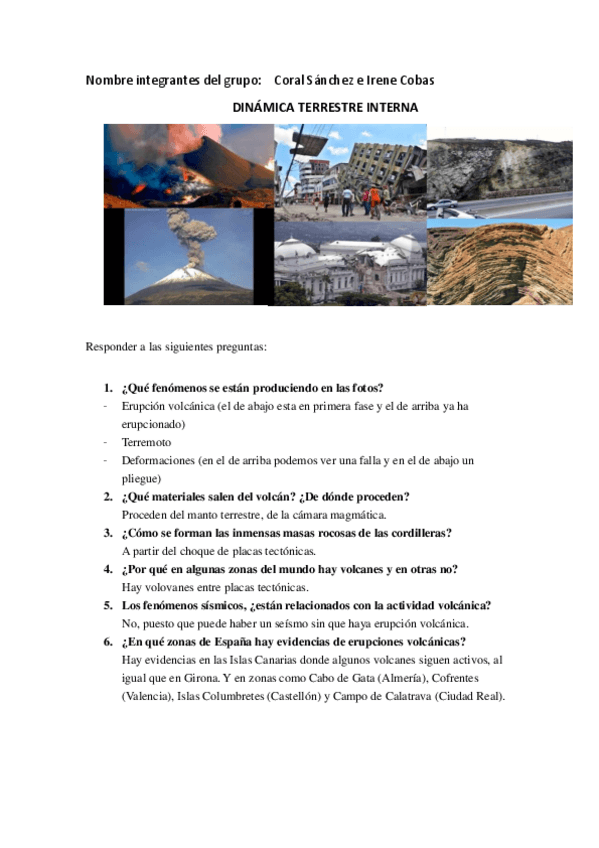 Nombre integrantes del grupo: Coral Sánchez e Irene Cobas

DINÁMICA TERRESTRE INTERNA

Responder a las siguientes preguntas:

1. ¿Qué fenómenos se están produciendo en las fotos?
- Erupción volcánica (el de abajo esta en primera fase y el de arriba ya ha erupcionado)
- Terremoto
- Deformaciones (en el de arriba podemos ver una falla y en el de abajo un pliegue)
2. ¿Qué materiales salen del volcán? ¿De dónde proceden?
Proceden del manto terrestre, de la cámara magmática.
3. ¿Cómo se forman las inmensas masas rocosas de las cordilleras?
A partir del choque de placas tectónicas.
4. ¿Por qué en algunas zonas del mundo hay volcanes y en otras no?
Hay volovanes entre placas tectónicas.
5. Los fenómenos sísmicos, ¿están relacionados con la actividad volcánica?
No, puesto que puede haber un seísmo sin que haya erupción volcánica.
6. ¿En qué zonas de España hay evidencias de erupciones volcánicas?
Hay evidencias en las Islas Canarias donde algunos volcanes siguen activos, al igual que en Girona. Y en zonas como Cabo de Gata (Almería), Cofrentes (Valencia), Islas Columbretes (Castellón) y Campo de Calatrava (Ciudad Real).